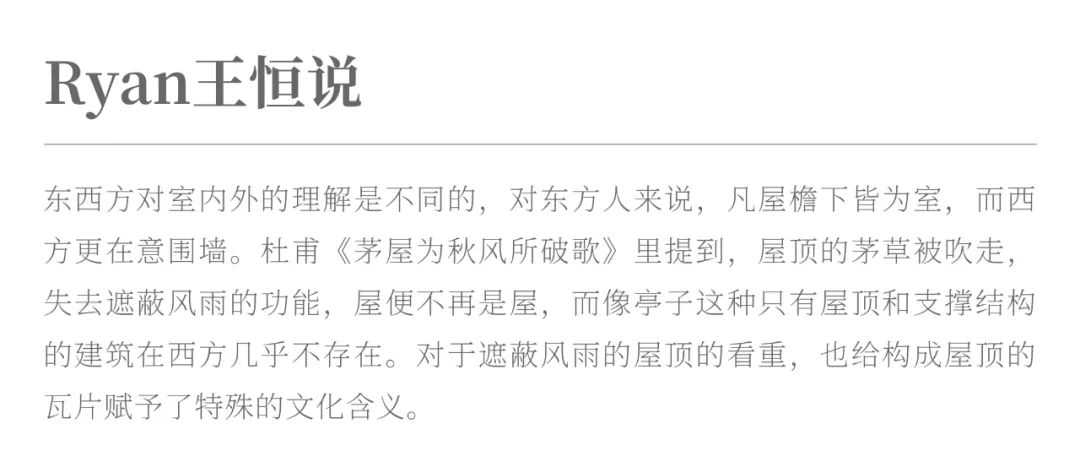 Ryan王恒说

东西方对室内外的理解是不同的，对东方人来说，凡屋檐下皆为室，而西方更在意围墙。杜甫《茅屋为秋风所破歌》里提到，屋顶的茅草被吹走，失去遮蔽风雨的功能，屋便不再是屋，而像亭子这种只有屋顶和支撑结构的建筑在西方几乎不存在。对于遮蔽风雨的屋顶的看重，也给构成屋顶的瓦片赋予了特殊的文化含义。